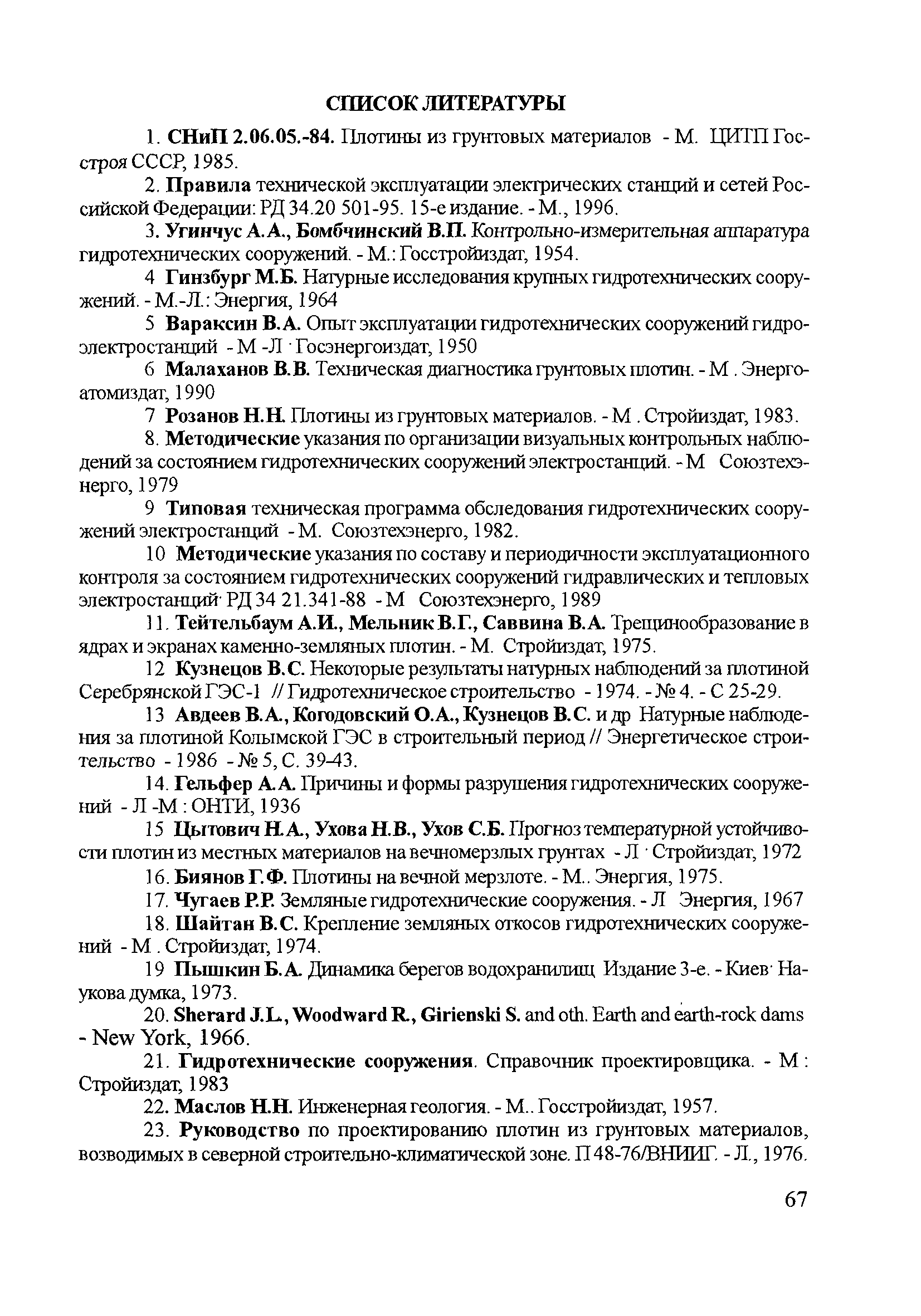 СПИСОК ЛИТЕРАТУРЫ

1. СНиП 2.06.05.-84. Плотины из грунтовых материалов - М. ЦИТП Госстроя СССР, 1985.

2. Правила технической эксплуатации электрических станций и сетей Российской Федерации: РД 34.20 501-95. 15-е издание. - М., 1996.

3. Угинчус А.А., Бомбчинский В.П. Контрольно-измерительная аппаратура гидротехнических сооружений. - М.: Госстройиздат, 1954.

4 Гинзбург М.Б. Натурные исследования крупных гидротехнических сооружений. - М.-Л.: Энергия, 1964

5 Вараксин В.А. Опыт эксплуатации гидротехнических сооружений гидроэлектростанций - М -Л · Госэнергоиздат, 1950

6 Малаханов В.В. Техническая диагностика грунтовых плотин. - М . Энергоатомиздат, 1990

7 Розанов Н.Н. Плотины из грунтовых материалов. - М . Стройиздат, 1983.

8. Методические указания по организации визуальных контрольных наблюдений за состоянием гидротехнических сооружений электростанций. - М Союзтехэнерго, 1979

9 Типовая техническая программа обследования гидротехнических сооружений электростанций - М. Союзтехэнерго, 1982.

10 Методические указания по составу и периодичности эксплуатационного контроля за состоянием гидротехнических сооружений гидравлических и тепловых электростанций· РД 34 21.341-88 - М Союзтехэнерго, 1989

11. Тейтельбаум А.И., Мельник В.Г., Саввина В.А. Трещинообразование в ядрах и экранах каменно-земляных плотин. - М. Стройиздат, 1975.

12 Кузнецов В.С. Некоторые результаты натурных наблюдений за плотиной Серебрянской ГЭС-1 // Гидротехническое строительство - 1974. - № 4. - С 25-29.

13 Авдеев В.А., Когодовский О.А., Кузнецов В.С. и др Натурные наблюдения за плотиной Колымской ГЭС в строительный период // Энергетическое строительство - 1986 - № 5, С. 39-43.

14. Гельфер А.А. Причины и формы разрушения гидротехнических сооружений - Л -М : ОНТИ, 1936

15 Цытович Н.А., Ухова Н.В., Ухов С.Б. Прогноз температурной устойчивости плотин из местных материалов на вечномерзлых грунтах - Л · Стройиздат, 1972

16. Биянов Г.Ф. Плотины на вечной мерзлоте. - М.. Энергия, 1975.

17. Чугаев Р.Р. Земляные гидротехнические сооружения. - Л Энергия, 1967

18. Шайтан В.С. Крепление земляных откосов гидротехнических сооружений - М . Стройиздат, 1974.

19 Пышкин Б.А. Динамика берегов водохранилищ Издание 3-е. - Киев· Наукова думка, 1973.

20. Sherard J.L., Woodward R., Girienski S. and oth. Earth and earth-rock dams - New York, 1966.

21. Гидротехнические сооружения. Справочник проектировщика. - М : Стройиздат, 1983

22. Маслов Н.Н. Инженерная геология. - М.. Госстройиздат, 1957.

23. Руководство по проектированию плотин из грунтовых материалов, возводимых в северной строительно-климатической зоне. П 48-76/ВНИИГ. - Л., 1976.

67